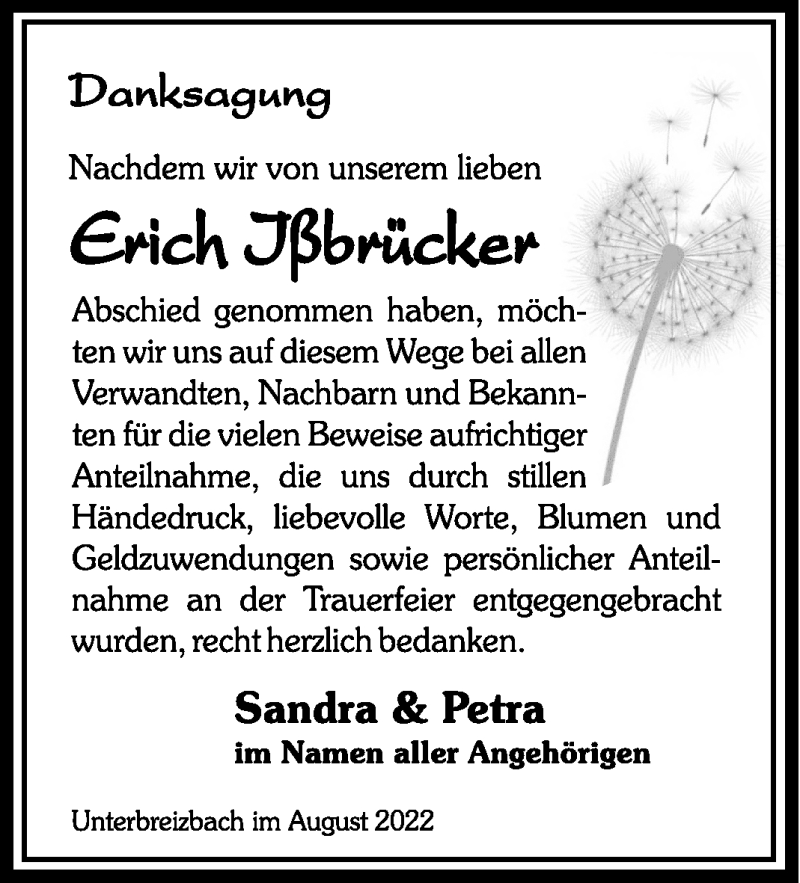 Danksagung

Nachdem wir von unserem lieben

Erich Jßbrücker

Abschied genommen haben, möchten wir uns auf diesem Wege bei allen Verwandten, Nachbarn und Bekannten für die vielen Beweise aufrichtiger Anteilnahme, die uns durch stillen Händedruck, liebevolle Worte, Blumen und Geldzuwendungen sowie persönlicher Anteilnahme an der Trauerfeier entgegengebracht wurden, recht herzlich bedanken.

Sandra & Petra
im Namen aller Angehörigen

Unterbreizbach im August 2022